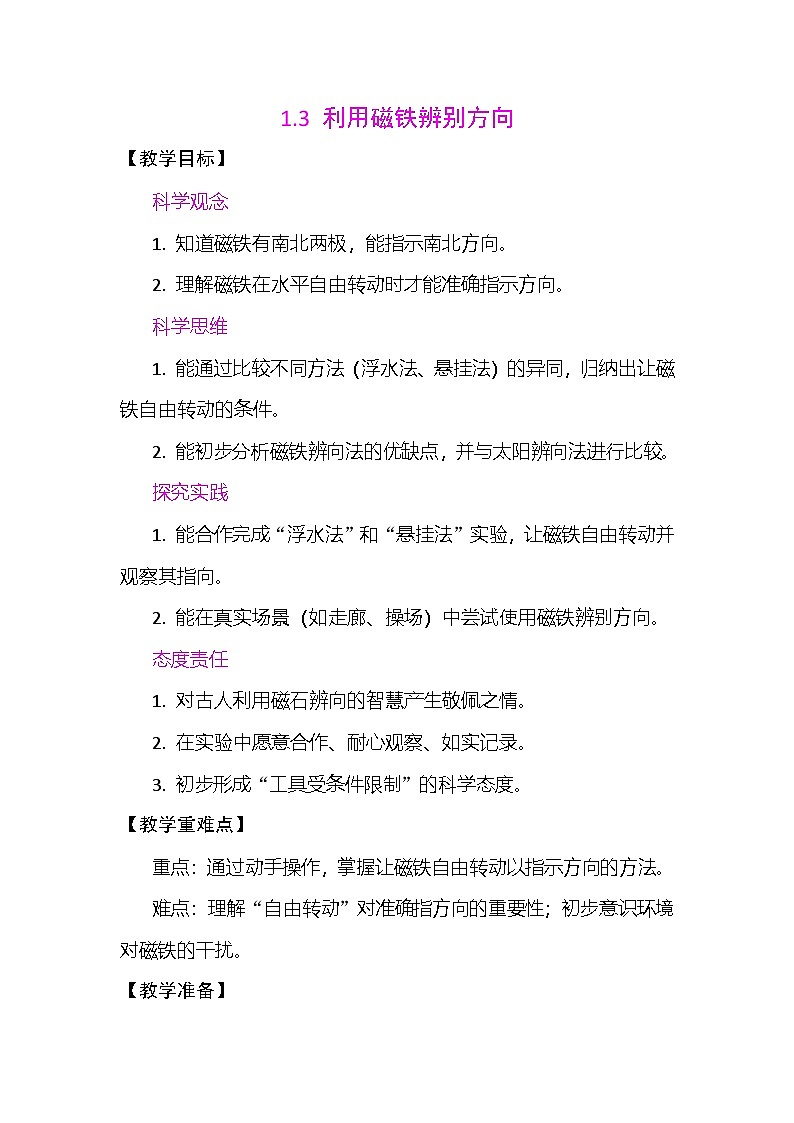 1.3 利用磁铁辨别方向

【教学目标】

科学观念

1. 知道磁铁有南北两极，能指示南北方向。

2. 理解磁铁在水平自由转动时才能准确指示方向。

科学思维

1. 能通过比较不同方法（浮水法、悬挂法）的异同，归纳出让磁铁自由转动的条件。

2. 能初步分析磁铁辨向法的优缺点，并与太阳辨向法进行比较。

探究实践

1. 能合作完成“浮水法”和“悬挂法”实验，让磁铁自由转动并观察其指向。

2. 能在真实场景（如走廊、操场）中尝试使用磁铁辨别方向。

态度责任

1. 对古人利用磁石辨向的智慧产生敬佩之情。

2. 在实验中愿意合作、耐心观察、如实记录。

3. 初步形成“工具受条件限制”的科学态度。

【教学重难点】

重点：通过动手操作，掌握让磁铁自由转动以指示方向的方法。

难点：理解“自由转动”对准确指方向的重要性；初步意识环境对磁铁的干扰。

【教学准备】